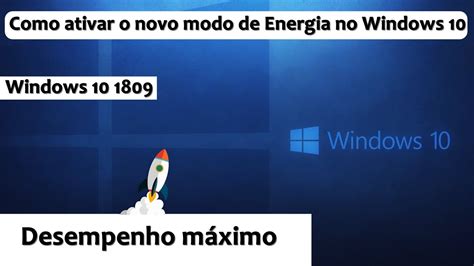 Como ativar o novo modo de Energia no Windows 10

Windows 10 1809

Windows 10

Desempenho máximo